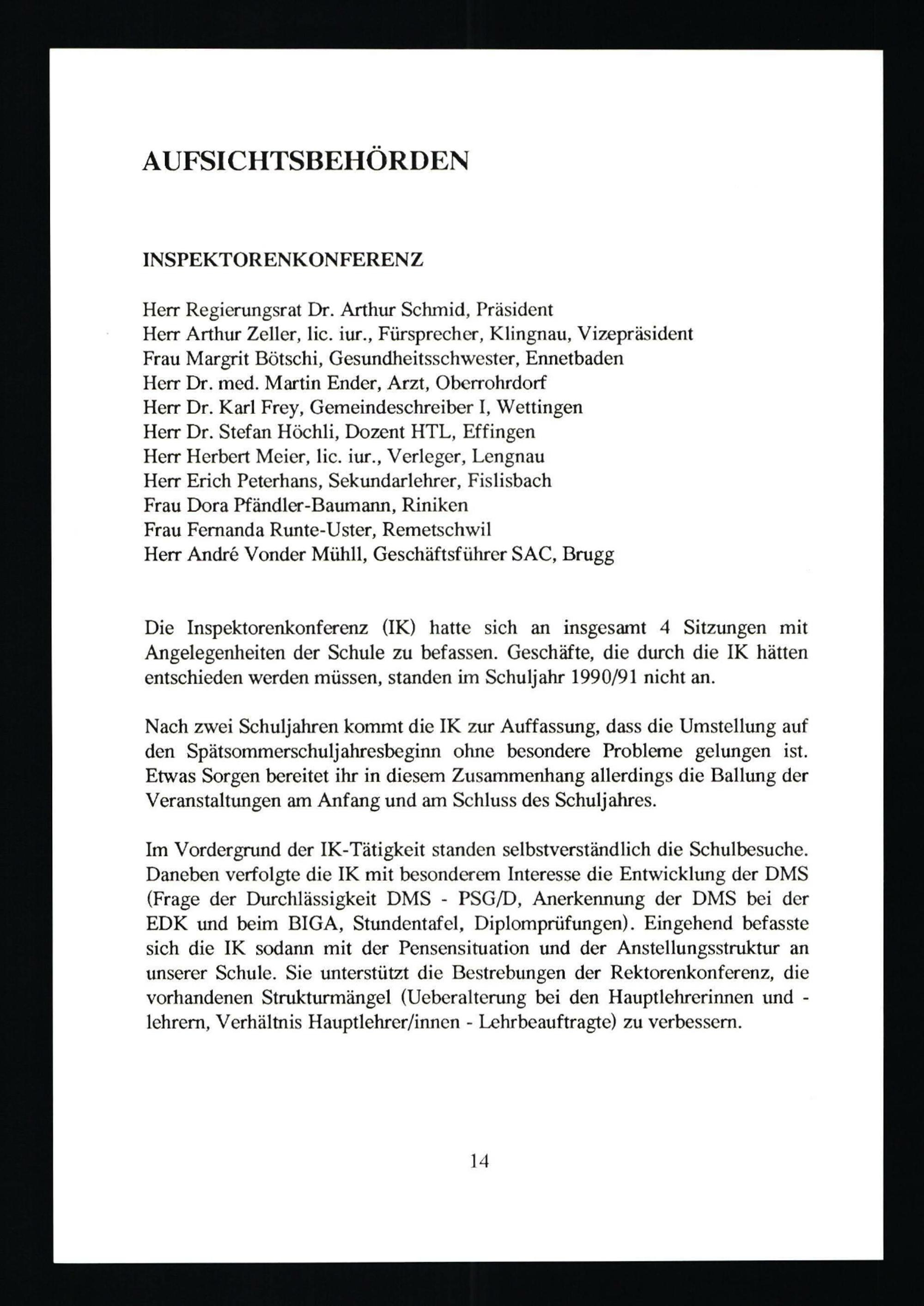 AUFSICHTSBEHÖRDEN

INSPEKTORENKONFERENZ

Herr Regierungsrat Dr. Arthur Schmid, Präsident
Herr Arthur Zeller, lic. iur., Fürsprecher, Klingnau, Vizepräsident
Frau Margrit Bötschi, Gesundheitsschwester, Ennetbaden
Herr Dr. med. Martin Ender, Arzt, Oberrohrdorf
Herr Dr. Karl Frey, Gemeindeschreiber I, Wettingen
Herr Dr. Stefan Höchli, Dozent HTL, Effingen
Herr Herbert Meier, lic. iur., Verleger, Lengnau
Herr Erich Peterhans, Sekundarlehrer, Fislisbach
Frau Dora Pfändler-Baumann, Riniken
Frau Fernanda Runte-Uster, Remetschwil
Herr André Vonder Mühll, Geschäftsführer SAC, Brugg

Die Inspektorenkonferenz (IK) hatte sich an insgesamt 4 Sitzungen mit Angelegenheiten der Schule zu befassen. Geschäfte, die durch die IK hätten entschieden werden müssen, standen im Schuljahr 1990/91 nicht an.

Nach zwei Schuljahren kommt die IK zur Auffassung, dass die Umstellung auf den Spätsommerschuljahresbeginn ohne besondere Probleme gelungen ist. Etwas Sorgen bereitet ihr in diesem Zusammenhang allerdings die Ballung der Veranstaltungen am Anfang und am Schluss des Schuljahres.

Im Vordergrund der IK-Tätigkeit standen selbstverständlich die Schulbesuche. Daneben verfolgte die IK mit besonderem Interesse die Entwicklung der DMS (Frage der Durchlässigkeit DMS - PSG/D, Anerkennung der DMS bei der EDK und beim BIGA, Stundentafel, Diplomprüfungen). Eingehend befasste sich die IK sodann mit der Pensensituation und der Anstellungsstruktur an unserer Schule. Sie unterstützt die Bestrebungen der Rektorenkonferenz, die vorhandenen Strukturmängel (Ueberalterung bei den Hauptlehrerinnen und -lehrern, Verhältnis Hauptlehrer/innen - Lehrbeauftragte) zu verbessern.

14